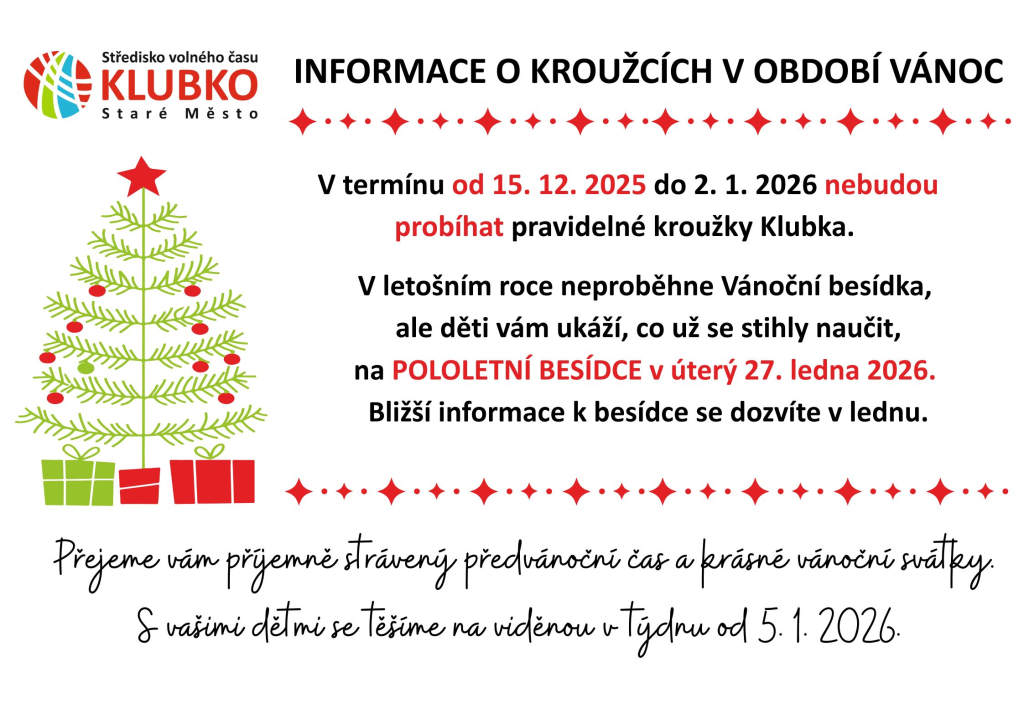 Středisko volného času
KLUBKO
Staré Město

INFORMACE O KROUŽCÍCH V OBDOBÍ VÁNOC

V termínu od 15. 12. 2025 do 2. 1. 2026 nebudou probíhat pravidelné kroužky Klubka.

V letošním roce neproběhne Vánoční besídka, ale děti vám ukáží, co už se stihly naučit, na POLOLETNÍ BESÍDCE v úterý 27. ledna 2026. Bližší informace k besídce se dozvíte v lednu.

Přejeme vám příjemně strávený předvánoční čas a krásné vánoční svátky.
S vašimi dětmi se těšíme na viděnou v týdnu od 5. 1. 2026.